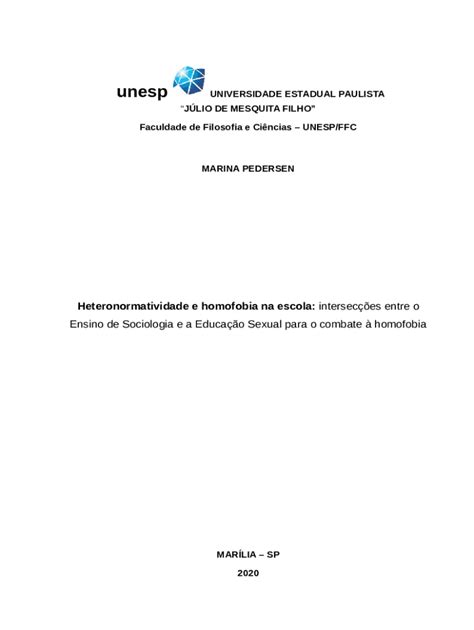 unesp UNIVERSIDADE ESTADUAL PAULISTA
"JÚLIO DE MESQUITA FILHO"
Faculdade de Filosofia e Ciências – UNESP/FFC

MARINA PEDERSEN

Heteronormatividade e homofobia na escola: intersecções entre o Ensino de Sociologia e a Educação Sexual para o combate à homofobia

MARÍLIA – SP
2020